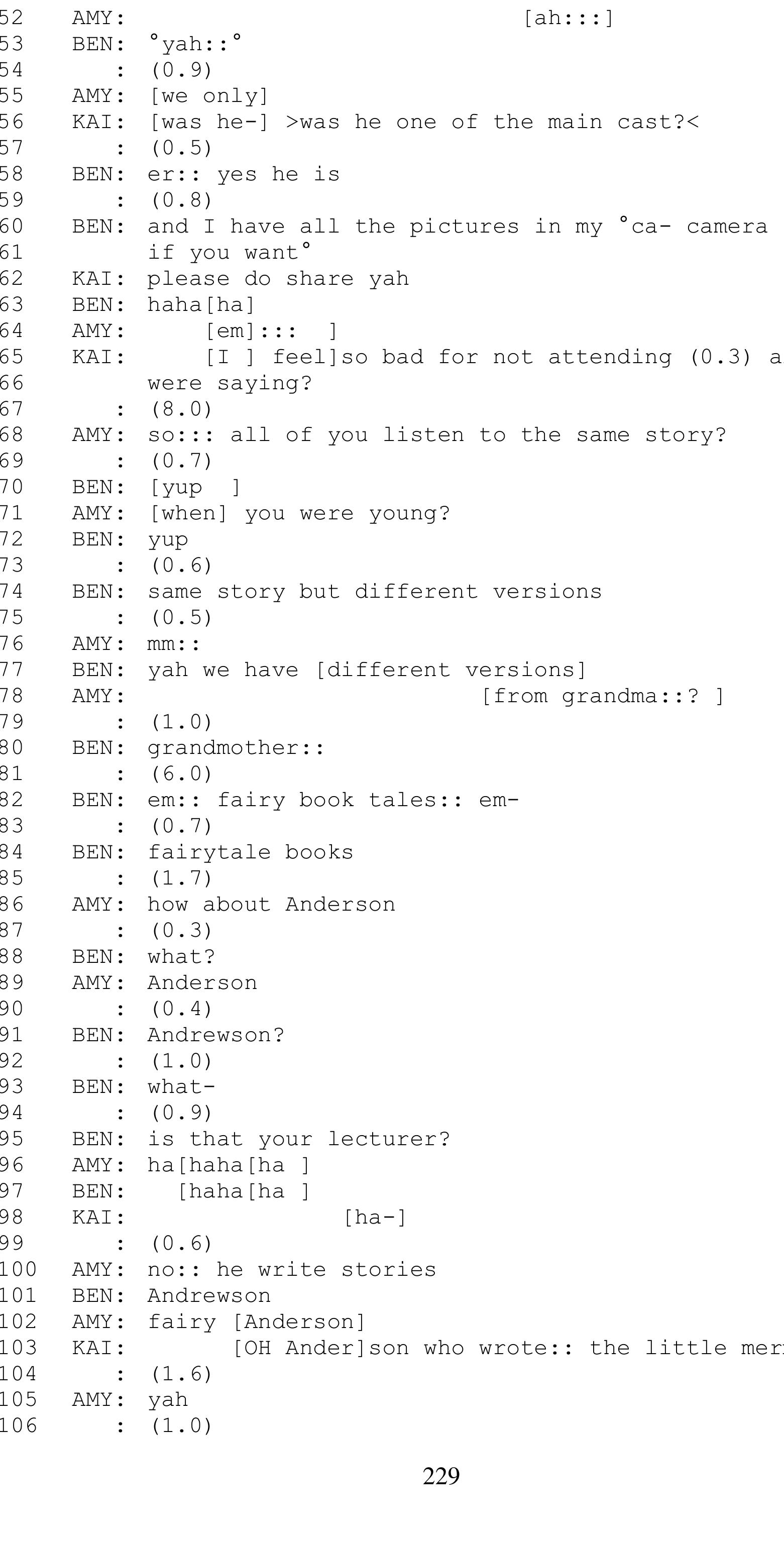 52 AMY: [ah:::]
53 BEN: °yah::°
54 : (0.9)
55 AMY: [we only]
56 KAI: [was he-] >was he one of the main cast?<
57 : (0.5)
58 BEN: er:: yes he is
59 : (0.8)
60 BEN: and I have all the pictures in my °ca- camera
61 if you want°
62 KAI: please do share yah
63 BEN: haha[ha]
64 AMY: [em]::: ]
65 KAI: [I ] feel]so bad for not attending (0.3) a
66 were saying?
67 : (8.0)
68 AMY: so::: all of you listen to the same story?
69 : (0.7)
70 BEN: [yup ]
71 AMY: [when] you were young?
72 BEN: yup
73 : (0.6)
74 BEN: same story but different versions
75 : (0.5)
76 AMY: mm::
77 BEN: yah we have [different versions]
78 AMY: [from grandma::? ]
79 : (1.0)
80 BEN: grandmother::
81 : (6.0)
82 BEN: em:: fairy book tales:: em-
83 : (0.7)
84 BEN: fairytale books
85 : (1.7)
86 AMY: how about Anderson
87 : (0.3)
88 BEN: what?
89 AMY: Anderson
90 : (0.4)
91 BEN: Andrewson?
92 : (1.0)
93 BEN: what-
94 : (0.9)
95 BEN: is that your lecturer?
96 AMY: ha[haha[ha ]
97 BEN: [haha[ha ]
98 KAI: [ha-]
99 : (0.6)
100 AMY: no:: he write stories
101 BEN: Andrewson
102 AMY: fairy [Anderson]
103 KAI: [OH Ander]son who wrote:: the little mer
104 : (1.6)
105 AMY: yah
106 : (1.0)

229